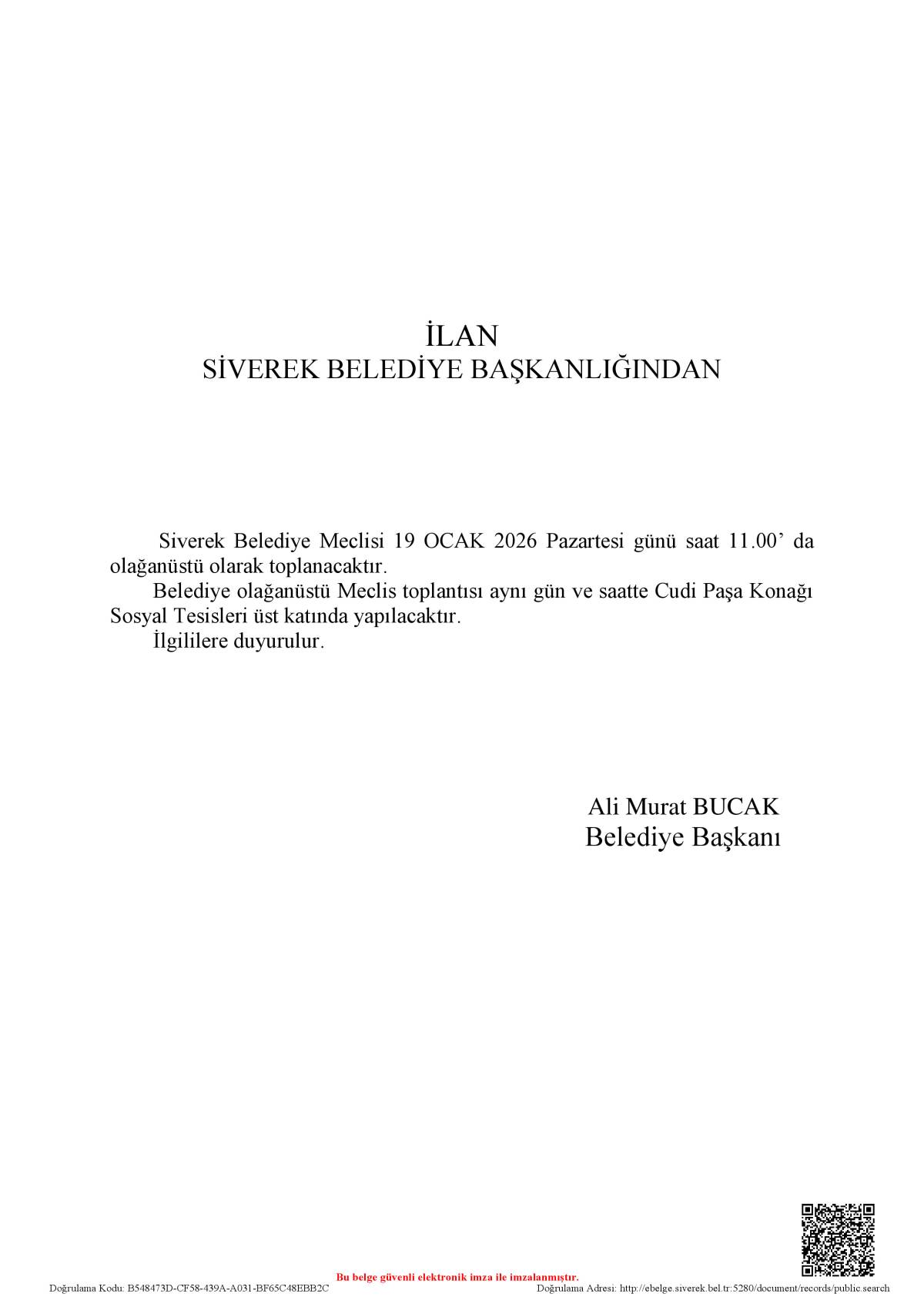 İLAN
SİVEREK BELEDİYE BAŞKANLIĞINDAN

Siverek Belediye Meclisi 19 OCAK 2026 Pazartesi günü saat 11.00’ da olağanüstü olarak toplanacaktır.

Belediye olağanüstü Meclis toplantısı aynı gün ve saatte Cudi Paşa Konağı Sosyal Tesisleri üst katında yapılacaktır.

İlgililere duyurulur.

Ali Murat BUCAK
Belediye Başkanı

Bu belge güvenli elektronik imza ile imzalanmıştır.
Doğrulama Kodu: B548473D-CF58-439A-A031-BF65C48EBB2C
Doğrulama Adresi: http://ebelge.siverek.bel.tr:5280/document/records/public.search